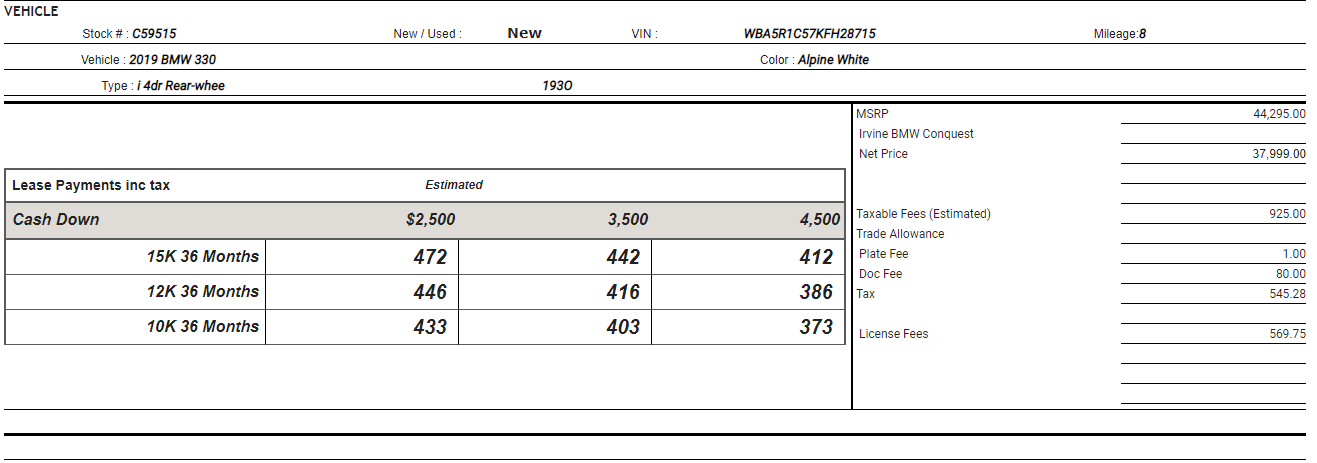 VEHICLE

Stock # : C59515 New / Used : New VIN : WBA5R1C57KFH28715 Mileage:8

Vehicle : 2019 BMW 330 Color : Alpine White

Type : i 4dr Rear-whee 193O

| Lease Payments inc tax | Estimated | | |
|---|---|---|---|
| Cash Down | $2,500 | 3,500 | 4,500 |
| 15K 36 Months | 472 | 442 | 412 |
| 12K 36 Months | 446 | 416 | 386 |
| 10K 36 Months | 433 | 403 | 373 |

| | |
|---|---|
| MSRP | 44,295.00 |
| Irvine BMW Conquest | |
| Net Price | 37,999.00 |
| Taxable Fees (Estimated) | 925.00 |
| Trade Allowance | |
| Plate Fee | 1.00 |
| Doc Fee | 80.00 |
| Tax | 545.28 |
| License Fees | 569.75 |